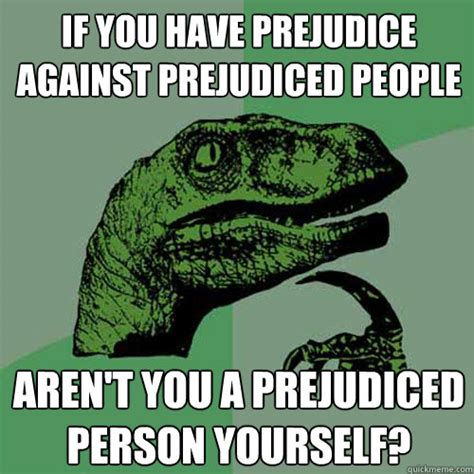 IF YOU HAVE PREJUDICE AGAINST PREJUDICED PEOPLE

AREN'T YOU A PREJUDICED PERSON YOURSELF?

quickmeme.com